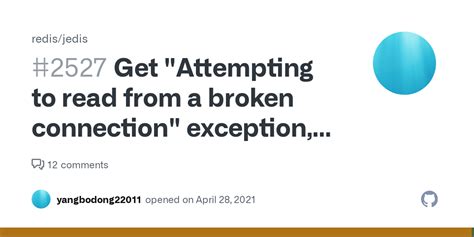 redis/jedis

#2527 Get "Attempting to read from a broken connection" exception,...

12 comments

yangbodong22011 opened on April 28, 2021